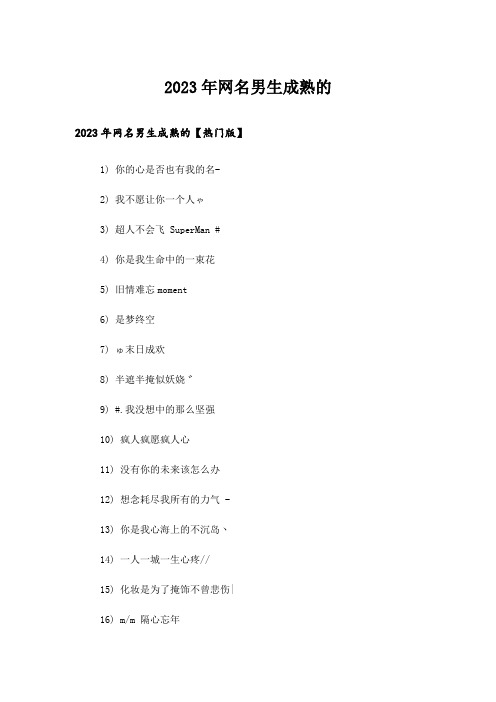 2023年网名男生成熟的

2023年网名男生成熟的【热门版】

1) 你的心是否也有我的名-

2) 我不愿让你一个人ゃ

3) 超人不会飞 SuperMan #

4) 你是我生命中的一束花

5) 旧情难忘 moment

6) 是梦终空

7) ゃ末日成欢

8) 半遮半掩似妖娆゛

9) #.我没想中的那么坚强

10) 疯人疯愿疯人心

11) 没有你的未来该怎么办

12) 想念耗尽我所有的力气 -

13) 你是我心海上的不沉岛、

14) 一人一城一生心疼//

15) 化妆是为了掩饰不曾悲伤|

16) m/m 隔心忘年